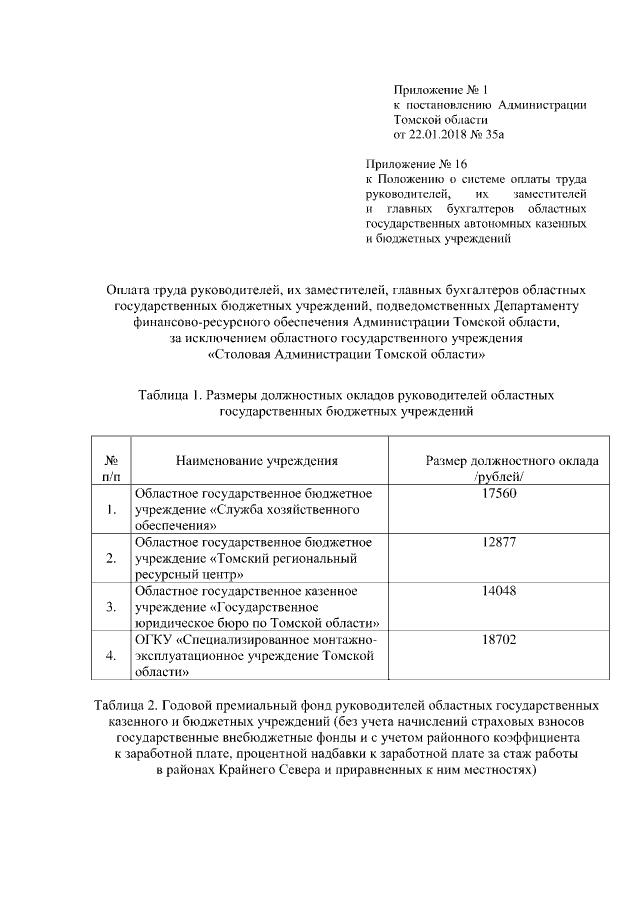 Приложение № 1
к постановлению Администрации Томской области
от 22.01.2018 № 35а

Приложение № 16
к Положению о системе оплаты труда руководителей, их заместителей и главных бухгалтеров областных государственных автономных казенных и бюджетных учреждений

Оплата труда руководителей, их заместителей, главных бухгалтеров областных государственных бюджетных учреждений, подведомственных Департаменту финансово-ресурсного обеспечения Администрации Томской области, за исключением областного государственного учреждения «Столовая Администрации Томской области»

Таблица 1. Размеры должностных окладов руководителей областных государственных бюджетных учреждений

| № п/п | Наименование учреждения | Размер должностного оклада /рублей/ |
|---|---|---|
| 1. | Областное государственное бюджетное учреждение «Служба хозяйственного обеспечения» | 17560 |
| 2. | Областное государственное бюджетное учреждение «Томский региональный ресурсный центр» | 12877 |
| 3. | Областное государственное казенное учреждение «Государственное юридическое бюро по Томской области» | 14048 |
| 4. | ОГКУ «Специализированное монтажно-эксплуатационное учреждение Томской области» | 18702 |

Таблица 2. Годовой премиальный фонд руководителей областных государственных казенного и бюджетных учреждений (без учета начислений страховых взносов государственные внебюджетные фонды и с учетом районного коэффициента к заработной плате, процентной надбавки к заработной плате за стаж работы в районах Крайнего Севера и приравненных к ним местностях)